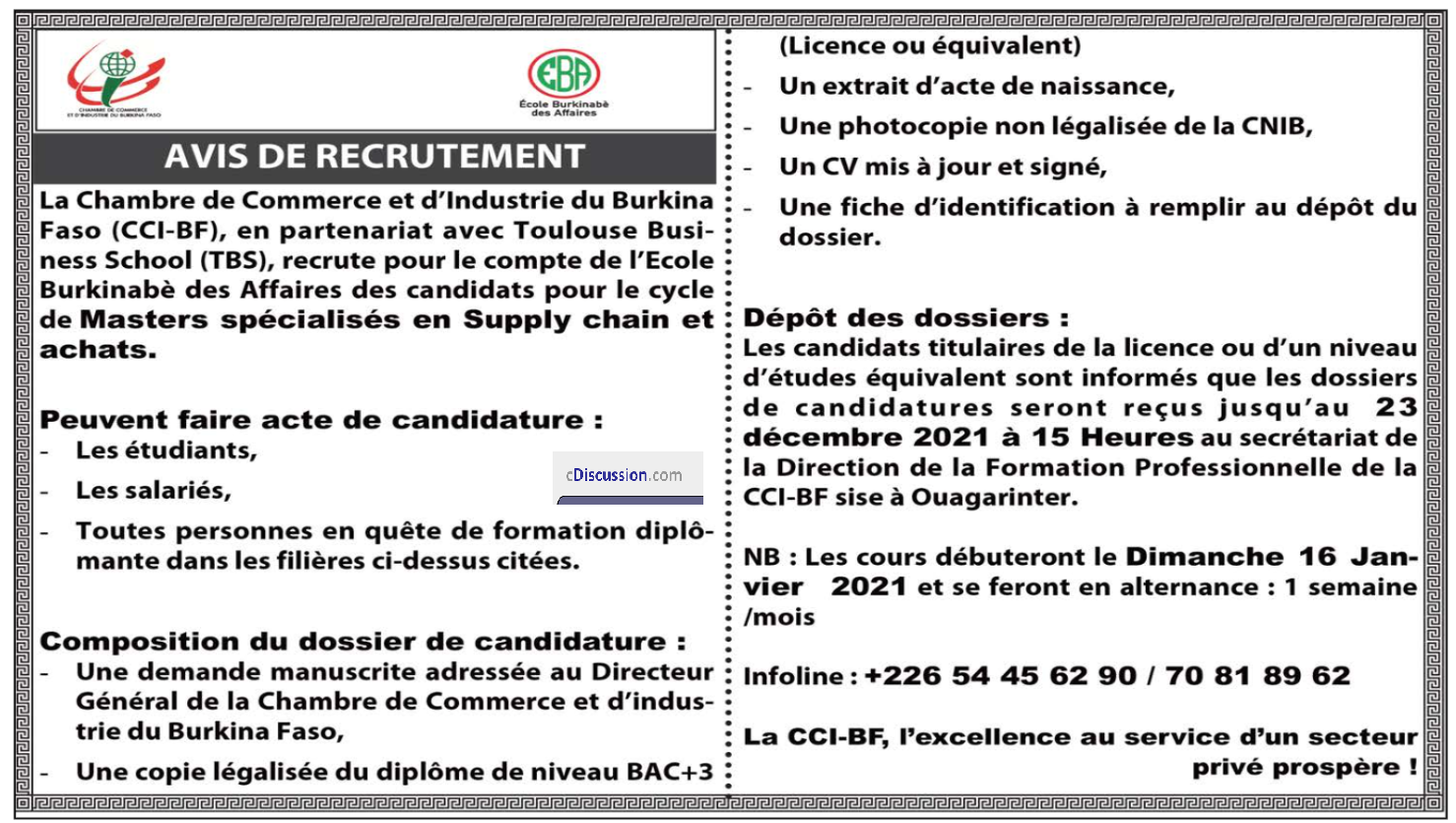 CHAMBRE DE COMMERCE ET D'INDUSTRIE DU BURKINA FASO

EBA
École Burkinabè des Affaires

AVIS DE RECRUTEMENT

La Chambre de Commerce et d'Industrie du Burkina Faso (CCI-BF), en partenariat avec Toulouse Business School (TBS), recrute pour le compte de l'Ecole Burkinabè des Affaires des candidats pour le cycle de Masters spécialisés en Supply chain et achats.

Peuvent faire acte de candidature :
- Les étudiants,
- Les salariés,
- Toutes personnes en quête de formation diplômante dans les filières ci-dessus citées.

cDiscussion.com

Composition du dossier de candidature :
- Une demande manuscrite adressée au Directeur Général de la Chambre de Commerce et d'industrie du Burkina Faso,
- Une copie légalisée du diplôme de niveau BAC+3 (Licence ou équivalent)
- Un extrait d'acte de naissance,
- Une photocopie non légalisée de la CNIB,
- Un CV mis à jour et signé,
- Une fiche d'identification à remplir au dépôt du dossier.

Dépôt des dossiers :
Les candidats titulaires de la licence ou d'un niveau d'études équivalent sont informés que les dossiers de candidatures seront reçus jusqu'au 23 décembre 2021 à 15 Heures au secrétariat de la Direction de la Formation Professionnelle de la CCI-BF sise à Ouagarinter.

NB : Les cours débuteront le Dimanche 16 Janvier 2021 et se feront en alternance : 1 semaine /mois

Infoline : +226 54 45 62 90 / 70 81 89 62

La CCI-BF, l'excellence au service d'un secteur privé prospère !